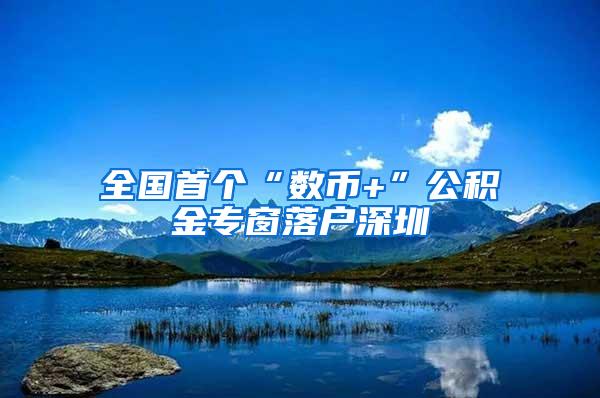 全国首个“数币+”公积金专窗落户深圳